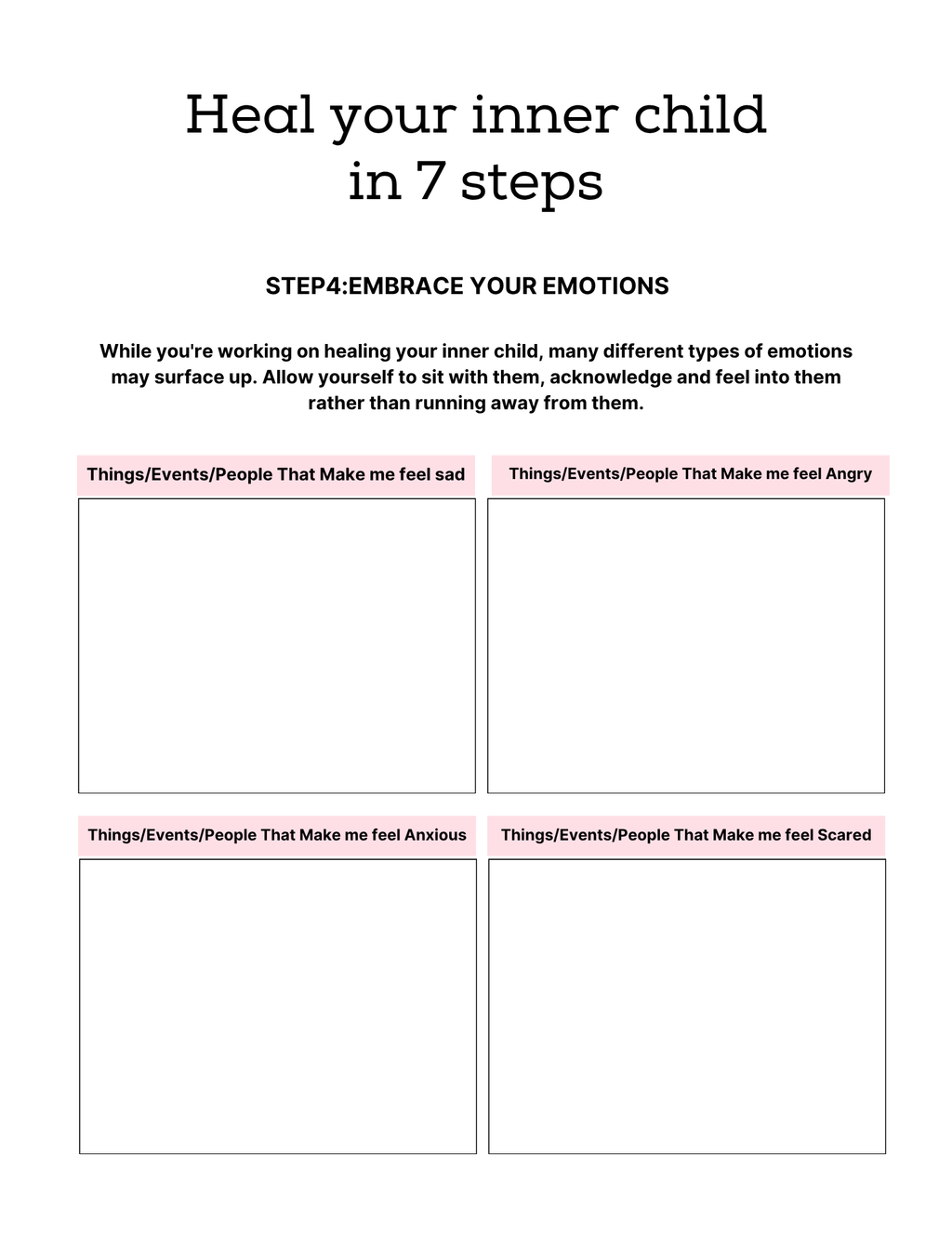 Heal your inner child in 7 steps

STEP4:EMBRACE YOUR EMOTIONS

While you're working on healing your inner child, many different types of emotions may surface up. Allow yourself to sit with them, acknowledge and feel into them rather than running away from them.

Things/Events/People That Make me feel sad

Things/Events/People That Make me feel Angry

Things/Events/People That Make me feel Anxious

Things/Events/People That Make me feel Scared